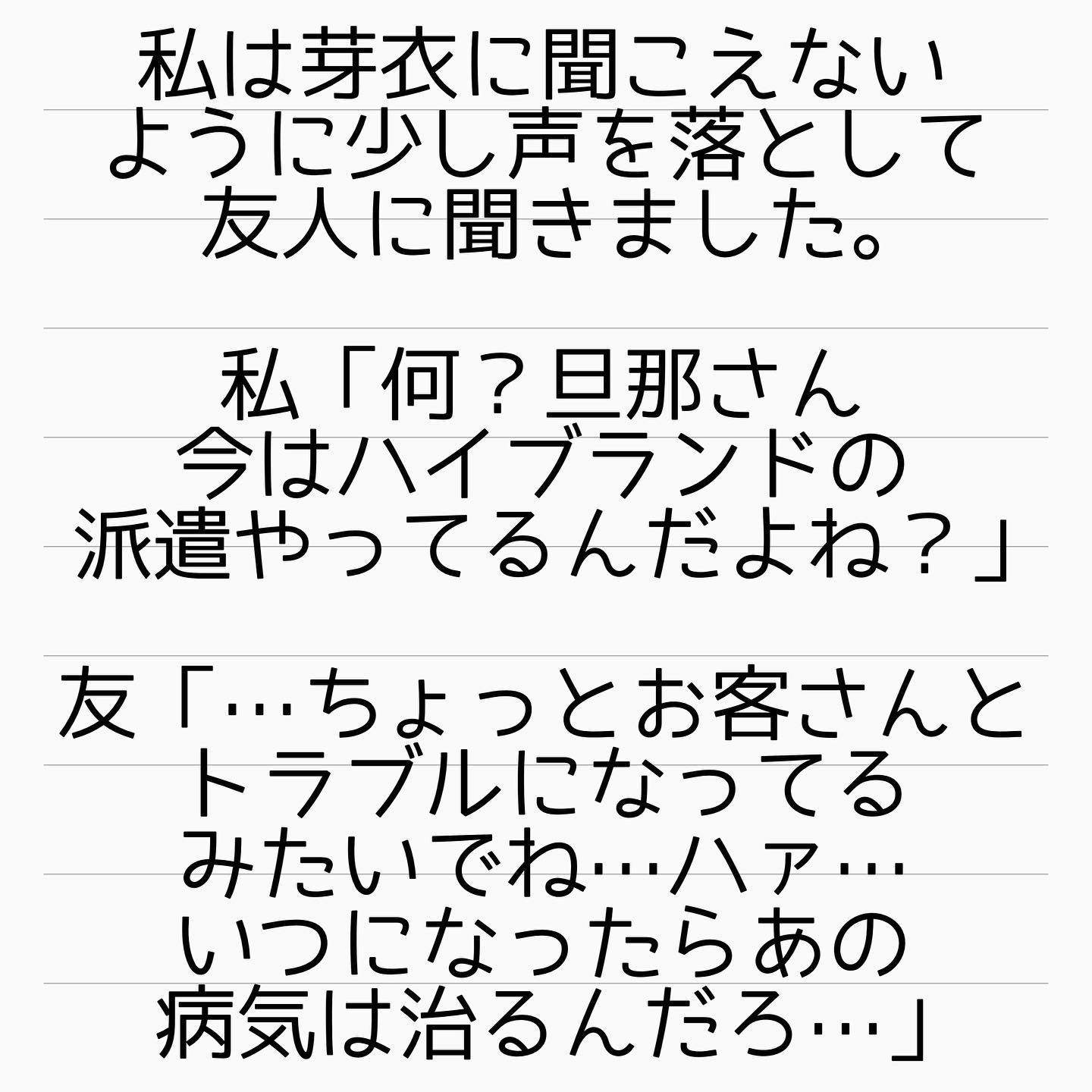 私は芽衣に聞こえないように少し声を落として友人に聞きました。

私「何？旦那さん今はハイブランドの派遣やってるんだよね？」

友「…ちょっとお客さんとトラブルになってるみたいでね…ハァ…いつになったらあの病気は治るんだろ…」